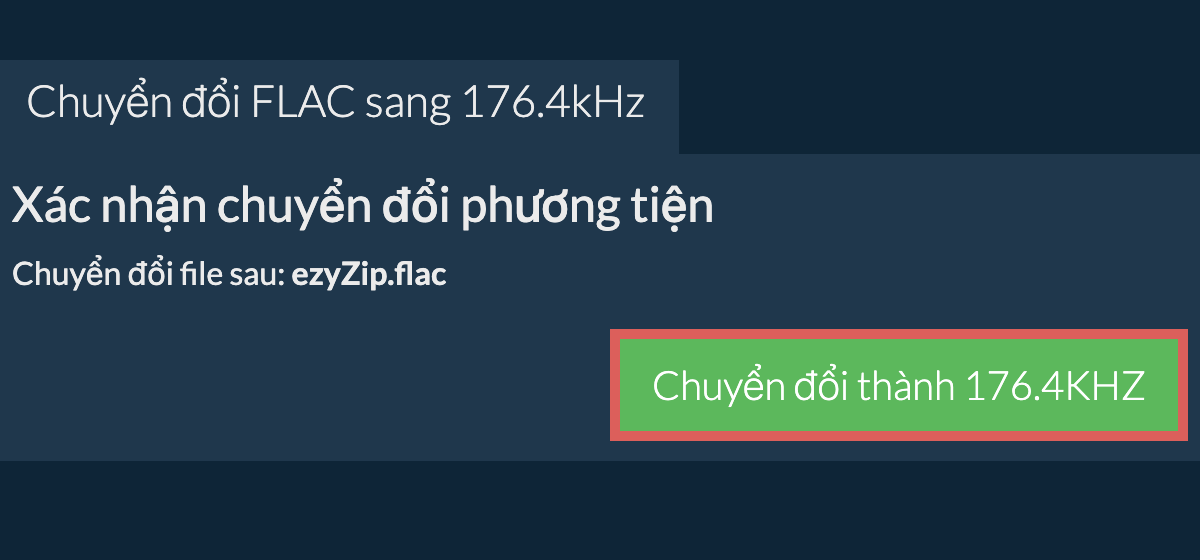 Chuyển đổi FLAC sang 176.4kHz

Xác nhận chuyển đổi phương tiện

Chuyển đổi file sau: ezyZip.flac

Chuyển đổi thành 176.4KHZ